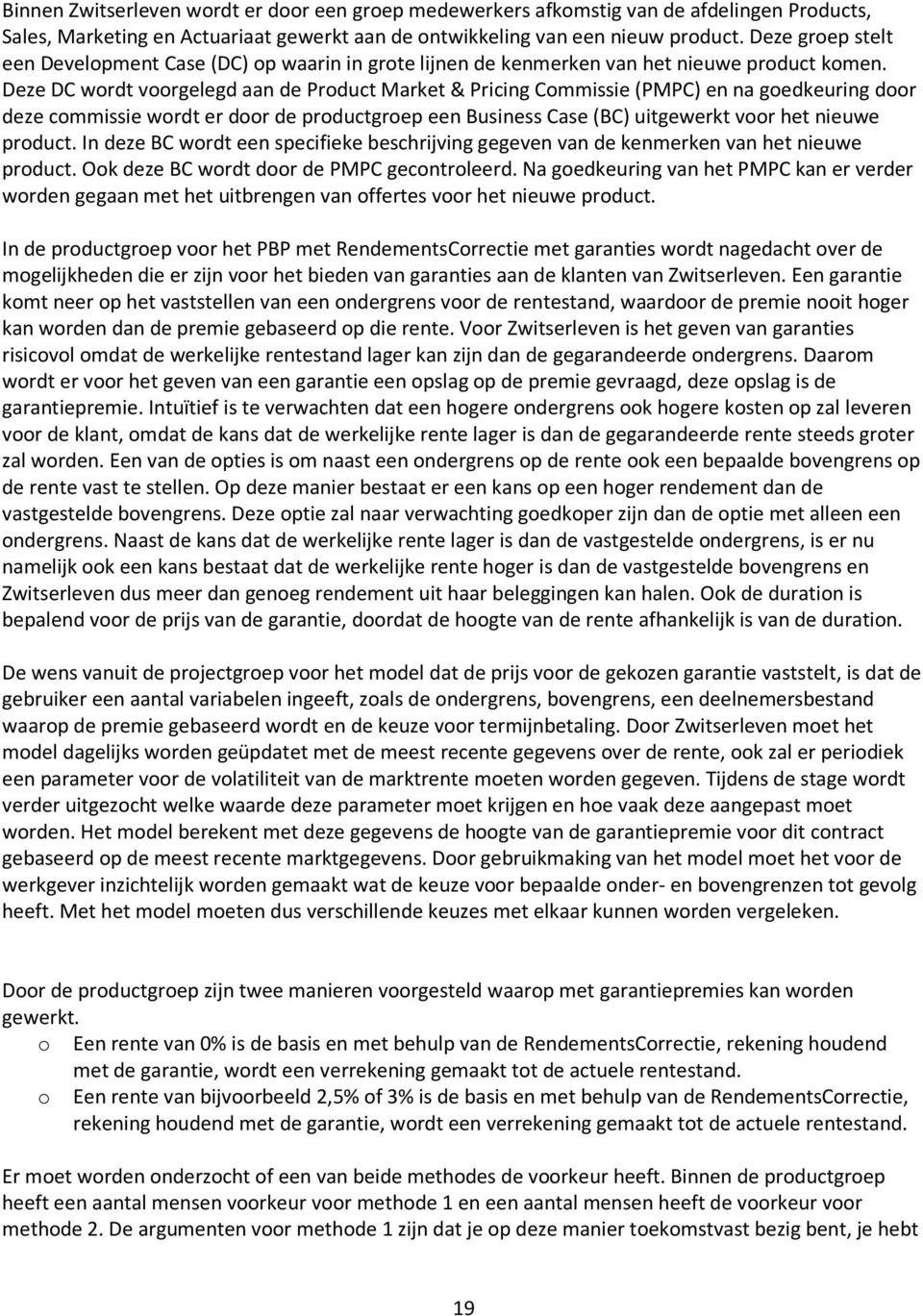 Binnen Zwitserleven wordt er door een groep medewerkers afkomstig van de afdelingen Products, Sales, Marketing en Actuariaat gewerkt aan de ontwikkeling van een nieuw product. Deze groep stelt een Development Case (DC) op waarin in grote lijnen de kenmerken van het nieuwe product komen. Deze DC wordt voorgelegd aan de Product Market & Pricing Commissie (PMPC) en na goedkeuring door deze commissie wordt er door de productgroep een Business Case (BC) uitgewerkt voor het nieuwe product. In deze BC wordt een specifieke beschrijving gegeven van de kenmerken van het nieuwe product. Ook deze BC wordt door de PMPC gecontroleerd. Na goedkeuring van het PMPC kan er verder worden gegaan met het uitbrengen van offertes voor het nieuwe product.

In de productgroep voor het PBP met RendementsCorrectie met garanties wordt nagedacht over de mogelijkheden die er zijn voor het bieden van garanties aan de klanten van Zwitserleven. Een garantie komt neer op het vaststellen van een ondergrens voor de rentestand, waardoor de premie nooit hoger kan worden dan de premie gebaseerd op die rente. Voor Zwitserleven is het geven van garanties risicovol omdat de werkelijke rentestand lager kan zijn dan de gegarandeerde ondergrens. Daarom wordt er voor het geven van een garantie een opslag op de premie gevraagd, deze opslag is de garantiepremie. Intuïtief is te verwachten dat een hogere ondergrens ook hogere kosten op zal leveren voor de klant, omdat de kans dat de werkelijke rente lager is dan de gegarandeerde rente steeds groter zal worden. Een van de opties is om naast een ondergrens op de rente ook een bepaalde bovengrens op de rente vast te stellen. Op deze manier bestaat er een kans op een hoger rendement dan de vastgestelde bovengrens. Deze optie zal naar verwachting goedkoper zijn dan de optie met alleen een ondergrens. Naast de kans dat de werkelijke rente lager is dan de vastgestelde ondergrens, is er nu namelijk ook een kans bestaat dat de werkelijke rente hoger is dan de vastgestelde bovengrens en Zwitserleven dus meer dan genoeg rendement uit haar beleggingen kan halen. Ook de duration is bepalend voor de prijs van de garantie, doordat de hoogte van de rente afhankelijk is van de duration.

De wens vanuit de projectgroep voor het model dat de prijs voor de gekozen garantie vaststelt, is dat de gebruiker een aantal variabelen ingeeft, zoals de ondergrens, bovengrens, een deelnemersbestand waarop de premie gebaseerd wordt en de keuze voor termijnbetaling. Door Zwitserleven moet het model dagelijks worden geüpdatet met de meest recente gegevens over de rente, ook zal er periodiek een parameter voor de volatiliteit van de marktrente moeten worden gegeven. Tijdens de stage wordt verder uitgezocht welke waarde deze parameter moet krijgen en hoe vaak deze aangepast moet worden. Het model berekent met deze gegevens de hoogte van de garantiepremie voor dit contract gebaseerd op de meest recente marktgegevens. Door gebruikmaking van het model moet het voor de werkgever inzichtelijk worden gemaakt wat de keuze voor bepaalde onder- en bovengrenzen tot gevolg heeft. Met het model moeten dus verschillende keuzes met elkaar kunnen worden vergeleken.

Door de productgroep zijn twee manieren voorgesteld waarop met garantiepremies kan worden gewerkt.
o Een rente van 0% is de basis en met behulp van de RendementsCorrectie, rekening houdend met de garantie, wordt een verrekening gemaakt tot de actuele rentestand.
o Een rente van bijvoorbeeld 2,5% of 3% is de basis en met behulp van de RendementsCorrectie, rekening houdend met de garantie, wordt een verrekening gemaakt tot de actuele rentestand.

Er moet worden onderzocht of een van beide methodes de voorkeur heeft. Binnen de productgroep heeft een aantal mensen voorkeur voor methode 1 en een aantal mensen heeft de voorkeur voor methode 2. De argumenten voor methode 1 zijn dat je op deze manier toekomstvast bezig bent, je hebt

19